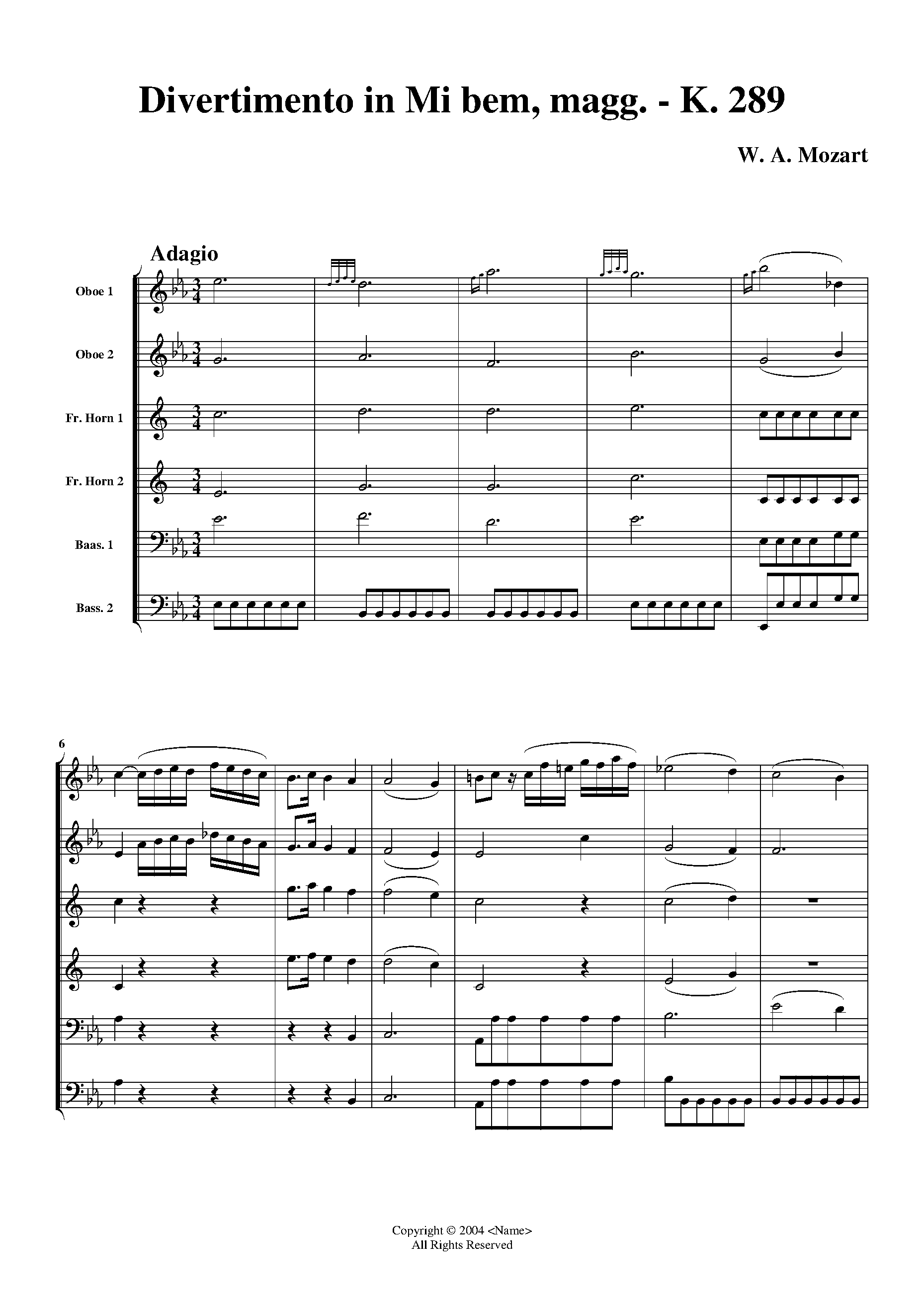 Divertimento in Mi bem, magg. - K. 289

W. A. Mozart

Adagio

Oboe 1

Oboe 2

Fr. Horn 1

Fr. Horn 2

Baas. 1

Bass. 2

6

Copyright © 2004 <Name>
All Rights Reserved